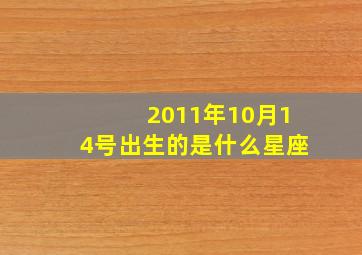 2011年10月14号出生的是什么星座